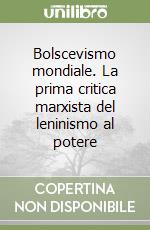 unilibro

Bolscevismo mondiale. La prima critica marxista del leninismo al potere

COPERTINA NON DISPONIBILE